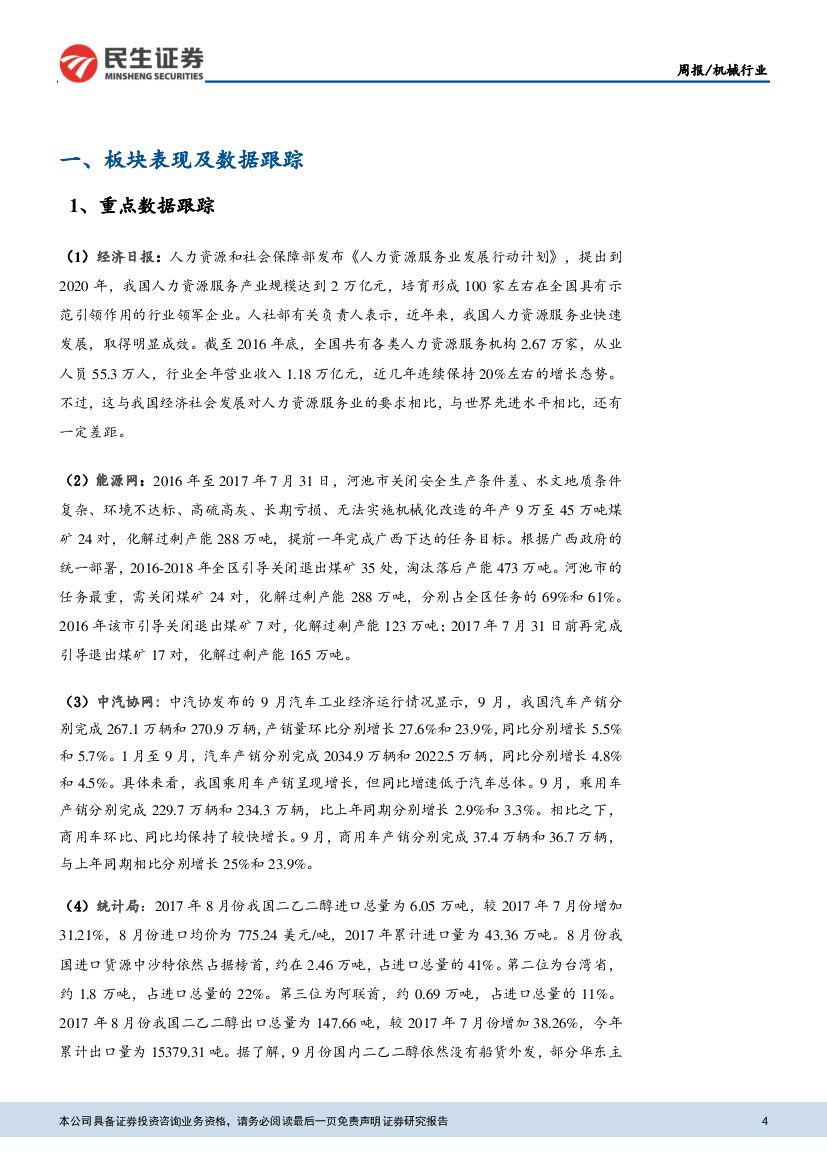 民生证券
MINSHENG SECURITIES

周报/机械行业

一、板块表现及数据跟踪

1、重点数据跟踪

（1）经济日报：人力资源和社会保障部发布《人力资源服务业发展行动计划》，提出到2020年，我国人力资源服务产业规模达到2万亿元，培育形成100家左右在全国具有示范引领作用的行业领军企业。人社部有关负责人表示，近年来，我国人力资源服务业快速发展，取得明显成效。截至2016年底，全国共有各类人力资源服务机构2.67万家，从业人员55.3万人，行业全年营业收入1.18万亿元，近几年连续保持20%左右的增长态势。不过，这与我国经济社会发展对人力资源服务业的要求相比，与世界先进水平相比，还有一定差距。

（2）能源网：2016年至2017年7月31日，河池市关闭安全生产条件差、水文地质条件复杂、环境不达标、高硫高灰、长期亏损、无法实施机械化改造的年产9万至45万吨煤矿24对，化解过剩产能288万吨，提前一年完成广西下达的任务目标。根据广西政府的统一部署，2016-2018年全区引导关闭退出煤矿35处，淘汰落后产能473万吨。河池市的任务最重，需关闭煤矿24对，化解过剩产能288万吨，分别占全区任务的69%和61%。2016年该市引导关闭退出煤矿7对，化解过剩产能123万吨；2017年7月31日前再完成引导退出煤矿17对，化解过剩产能165万吨。

（3）中汽协网：中汽协发布的9月汽车工业经济运行情况显示，9月，我国汽车产销分别完成267.1万辆和270.9万辆，产销量环比分别增长27.6%和23.9%，同比分别增长5.5%和5.7%。1月至9月，汽车产销分别完成2034.9万辆和2022.5万辆，同比分别增长4.8%和4.5%。具体来看，我国乘用车产销呈现增长，但同比增速低于汽车总体。9月，乘用车产销分别完成229.7万辆和234.3万辆，比上年同期分别增长2.9%和3.3%。相比之下，商用车环比、同比均保持了较快增长。9月，商用车产销分别完成37.4万辆和36.7万辆，与上年同期相比分别增长25%和23.9%。

（4）统计局：2017年8月份我国二乙二醇进口总量为6.05万吨，较2017年7月份增加31.21%，8月份进口均价为775.24美元/吨，2017年累计进口量为43.36万吨。8月份我国进口货源中沙特依然占据榜首，约在2.46万吨，占进口总量的41%。第二位为台湾省，约1.8万吨，占进口总量的22%。第三位为阿联酋，约0.69万吨，占进口总量的11%。2017年8月份我国二乙二醇出口总量为147.66吨，较2017年7月份增加38.26%，今年累计出口量为15379.31吨。据了解，9月份国内二乙二醇依然没有船货外发，部分华东主

本公司具备证券投资咨询业务资格，请务必阅读最后一页免责声明 证券研究报告

4